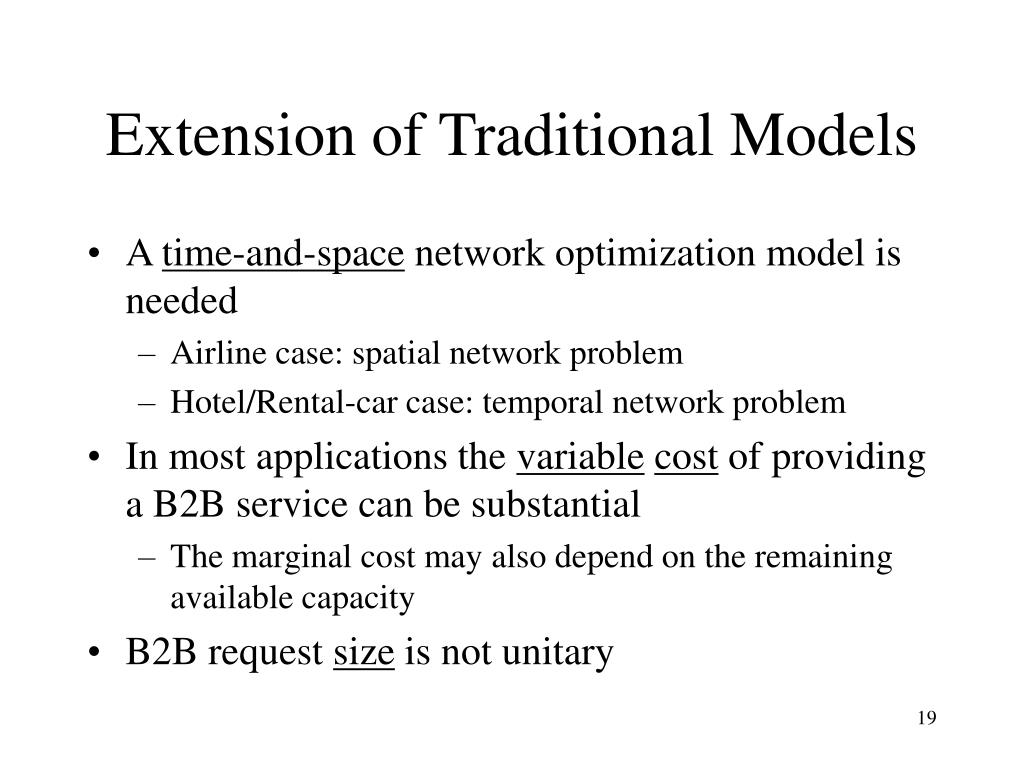 Extension of Traditional Models

• A time-and-space network optimization model is needed
– Airline case: spatial network problem
– Hotel/Rental-car case: temporal network problem

• In most applications the variable cost of providing a B2B service can be substantial
– The marginal cost may also depend on the remaining available capacity

• B2B request size is not unitary

19